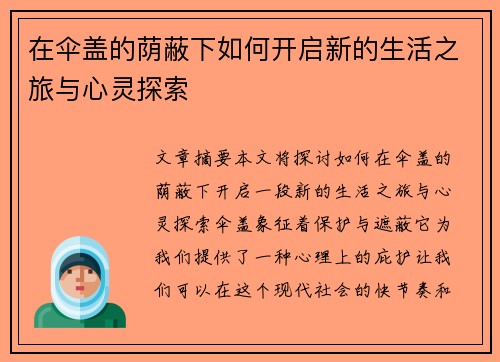 在伞盖的荫蔽下如何开启新的生活之旅与心灵探索

文章摘要本文将探讨如何在伞盖的荫蔽下开启一段新的生活之旅与心灵探索伞盖象征着保护与遮蔽它为我们提供了一种心理上的庇护让我们可以在这个现代社会的快节奏和